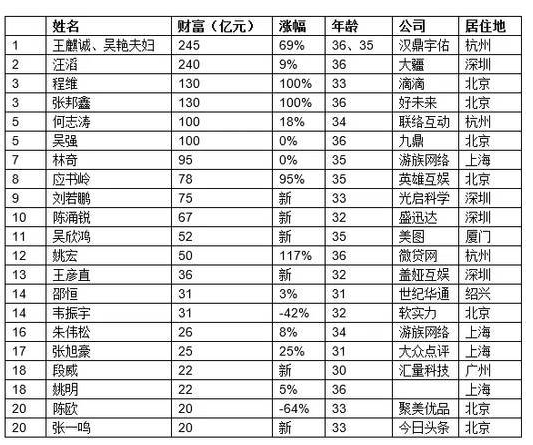 | | 姓名 | 财富（亿元） | 涨幅 | 年龄 | 公司 | 居住地 |
|---|---|---|---|---|---|---|
| 1 | 王麒诚、吴艳夫妇 | 245 | 69% | 36、35 | 汉鼎宇佑 | 杭州 |
| 2 | 汪滔 | 240 | 9% | 36 | 大疆 | 深圳 |
| 3 | 程维 | 130 | 100% | 33 | 滴滴 | 北京 |
| 3 | 张邦鑫 | 130 | 100% | 36 | 好未来 | 北京 |
| 5 | 何志涛 | 100 | 18% | 34 | 联络互动 | 杭州 |
| 5 | 吴强 | 100 | 0% | 36 | 九鼎 | 北京 |
| 7 | 林奇 | 95 | 0% | 35 | 游族网络 | 上海 |
| 8 | 应书岭 | 78 | 95% | 35 | 英雄互娱 | 北京 |
| 9 | 刘若鹏 | 75 | 新 | 33 | 光启科学 | 深圳 |
| 10 | 陈涌锐 | 67 | 新 | 32 | 盛迅达 | 深圳 |
| 11 | 吴欣鸿 | 52 | 新 | 35 | 美图 | 厦门 |
| 12 | 姚宏 | 50 | 117% | 36 | 微贷网 | 杭州 |
| 13 | 王彦直 | 36 | 新 | 32 | 盖娅互娱 | 深圳 |
| 14 | 邵恒 | 31 | 3% | 31 | 世纪华通 | 绍兴 |
| 14 | 韦振宇 | 31 | -42% | 32 | 软实力 | 北京 |
| 16 | 朱伟松 | 26 | 8% | 34 | 游族网络 | 上海 |
| 17 | 张旭豪 | 25 | 25% | 31 | 大众点评 | 上海 |
| 18 | 段威 | 22 | 新 | 30 | 汇量科技 | 广州 |
| 18 | 姚明 | 22 | 5% | 36 | | 上海 |
| 20 | 陈欧 | 20 | -64% | 33 | 聚美优品 | 北京 |
| 20 | 张一鸣 | 20 | 新 | 33 | 今日头条 | 北京 |